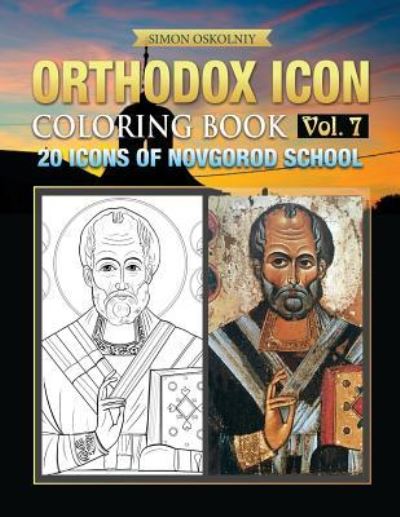 SIMON OSKOLNIY

ORTHODOX ICON

COLORING BOOK Vol. 7

20 ICONS OF NOVGOROD SCHOOL